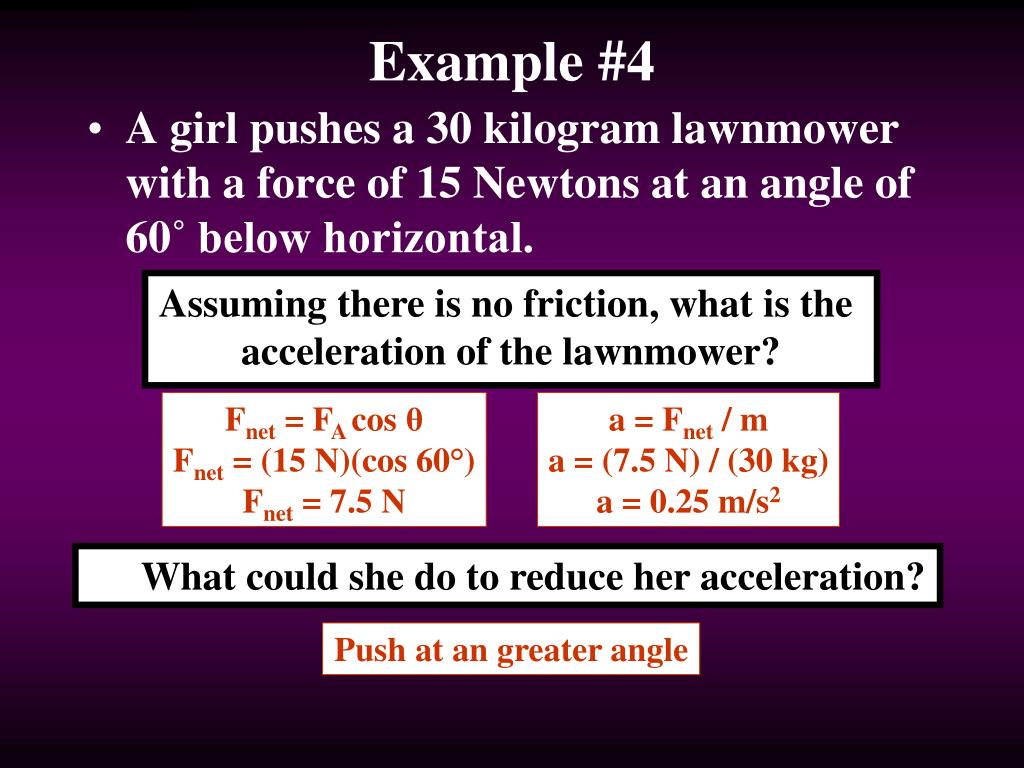 Example #4

• A girl pushes a 30 kilogram lawnmower with a force of 15 Newtons at an angle of 60° below horizontal.

Assuming there is no friction, what is the acceleration of the lawnmower?

$F_{net} = F_A \cos \theta$
$F_{net} = (15 N)(\cos 60°)$
$F_{net} = 7.5 N$

$a = F_{net} / m$
$a = (7.5 N) / (30 kg)$
$a = 0.25 m/s^2$

What could she do to reduce her acceleration?

Push at an greater angle